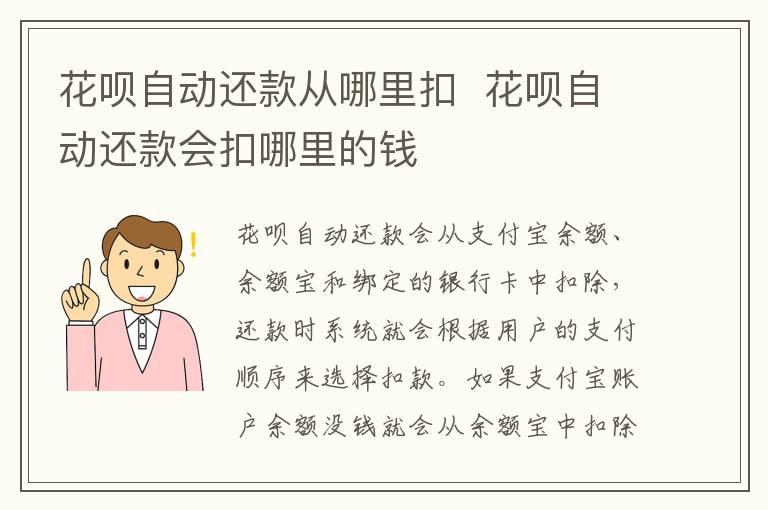 花呗自动还款从哪里扣 花呗自动还款会扣哪里的钱

花呗自动还款会从支付宝余额、余额宝和绑定的银行卡中扣除，还款时系统就会根据用户的支付顺序来选择扣款。如果支付宝账户余额没钱就会从余额宝中扣除